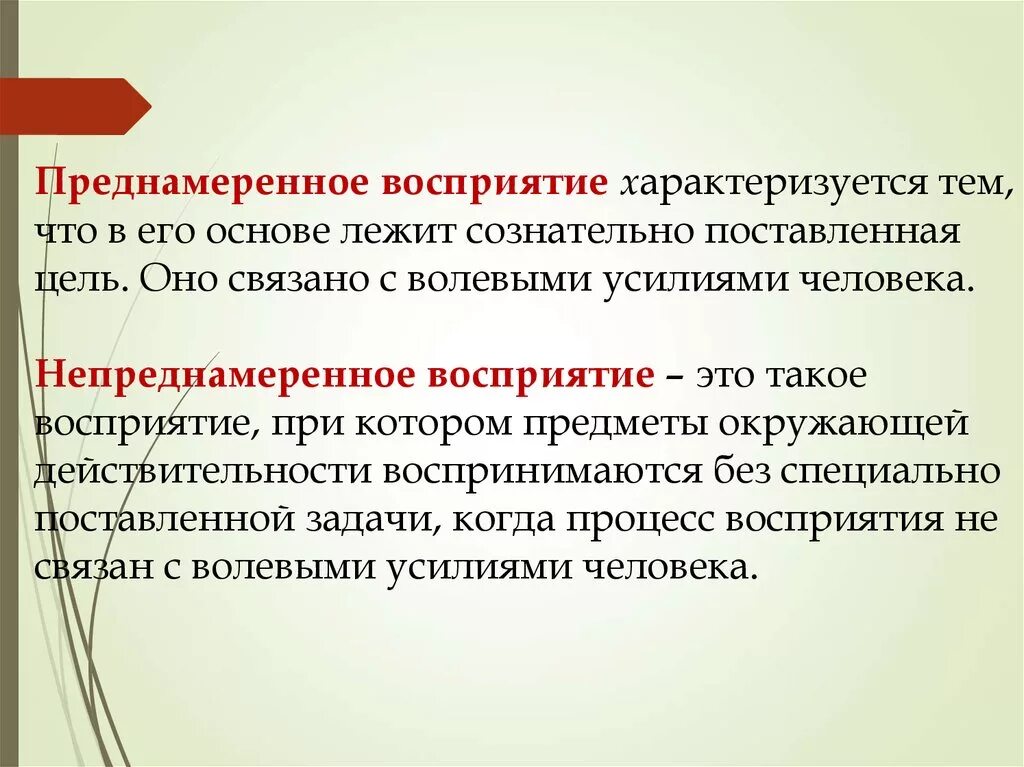 Преднамеренное восприятие характеризуется тем, что в его основе лежит сознательно поставленная цель. Оно связано с волевыми усилиями человека.

Непреднамеренное восприятие – это такое восприятие, при котором предметы окружающей действительности воспринимаются без специально поставленной задачи, когда процесс восприятия не связан с волевыми усилиями человека.